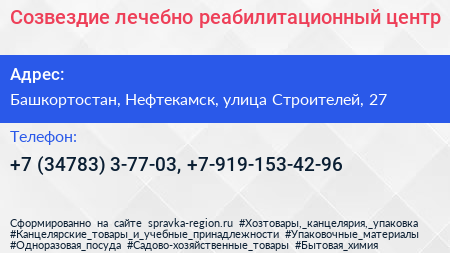 Созвездие лечебно реабилитационный центр

Адрес:

Башкортостан, Нефтекамск, улица Строителей, 27

Телефон:

+7 (34783) 3-77-03, +7-919-153-42-96

Сформированно на сайте spravka-region.ru #Хозтовары,_канцелярия,_упаковка #Канцелярские_товары_и_учебные_принадлежности #Упаковочные_материалы #Одноразовая_посуда #Садово-хозяйственные_товары #Бытовая_химия